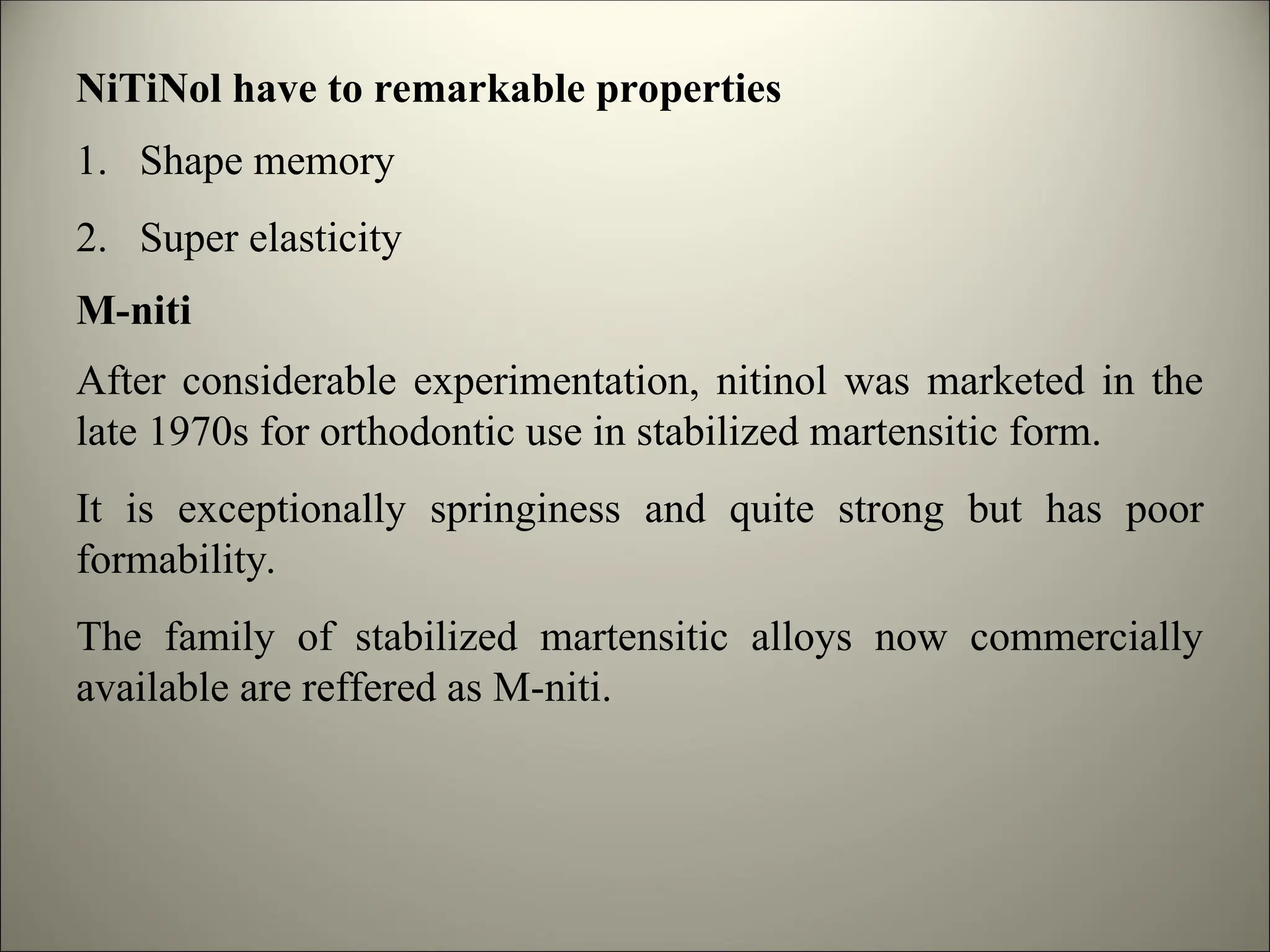 NiTiNol have to remarkable properties

1. Shape memory

2. Super elasticity

M-niti

After considerable experimentation, nitinol was marketed in the late 1970s for orthodontic use in stabilized martensitic form.

It is exceptionally springiness and quite strong but has poor formability.

The family of stabilized martensitic alloys now commercially available are reffered as M-niti.